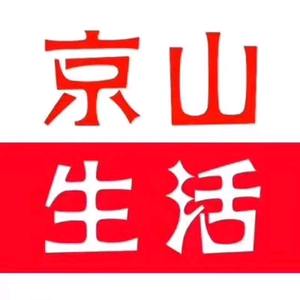 京山
生活